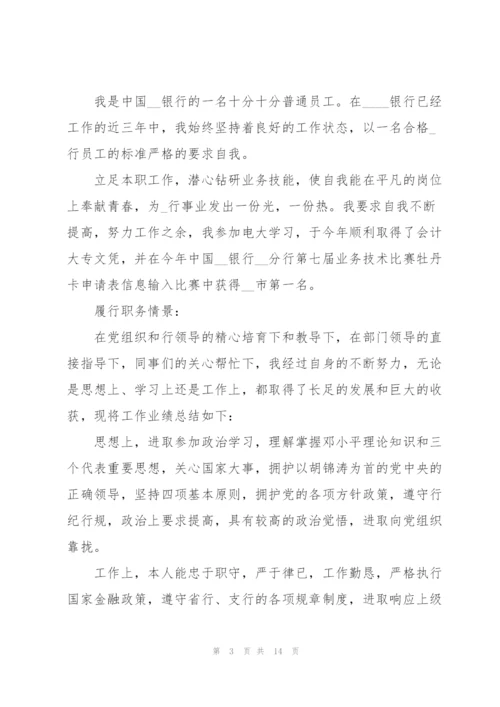 我是中国__银行的一名十分十分普通员工。在____银行已经工作的近三年中，我始终坚持着良好的工作状态，以一名合格_行员工的标准严格的要求自我。

立足本职工作，潜心钻研业务技能，使自我能在平凡的岗位上奉献青春，为_行事业发出一份光，一份热。我要求自我不断提高，努力工作之余，我参加电大学习，于今年顺利取得了会计大专文凭，并在今年中国__银行__分行第七届业务技术比赛牡丹卡申请表信息输入比赛中获得__市第一名。

履行职务情景：

在党组织和行领导的精心培育下和教导下，在部门领导的直接指导下，同事们的关心帮忙下，我经过自身的不断努力，无论是思想上、学习上还是工作上，都取得了长足的发展和巨大的收获，现将工作业绩总结如下：

思想上，进取参加政治学习，理解掌握邓小平理论知识和三个代表重要思想，关心国家大事，拥护以胡锦涛为首的党中央的正确领导，坚持四项基本原则，拥护党的各项方针政策，遵守行纪行规，政治上要求提高，具有较高的政治觉悟，进取向党组织靠拢。

工作上，本人能忠于职守，严于律已，工作勤恳，严格执行国家金融政策，遵守省行、支行的各项规章制度，进取响应上级

第 3 页 共 14 页